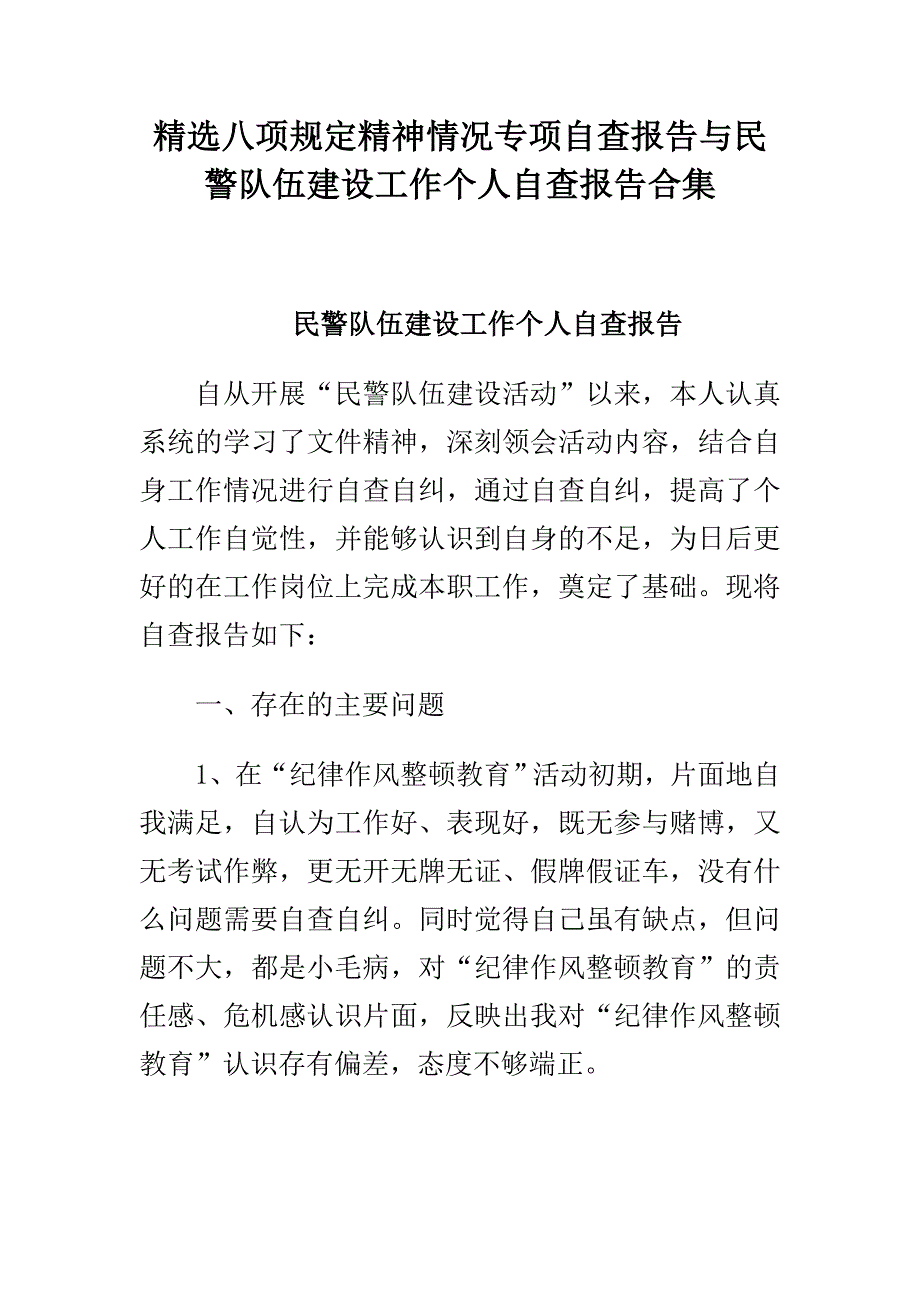 精选八项规定精神情况专项自查报告与民警队伍建设工作个人自查报告合集

民警队伍建设工作个人自查报告

自从开展“民警队伍建设活动”以来，本人认真系统的学习了文件精神，深刻领会活动内容，结合自身工作情况进行自查自纠，通过自查自纠，提高了个人工作自觉性，并能够认识到自身的不足，为日后更好的在工作岗位上完成本职工作，奠定了基础。现将自查报告如下：

一、存在的主要问题

1、在“纪律作风整顿教育”活动初期，片面地自我满足，自认为工作好、表现好，既无参与赌博，又无考试作弊，更无开无牌无证、假牌假证车，没有什么问题需要自查自纠。同时觉得自己虽有缺点，但问题不大，都是小毛病，对“纪律作风整顿教育”的责任感、危机感认识片面，反映出我对“纪律作风整顿教育”认识存有偏差，态度不够端正。